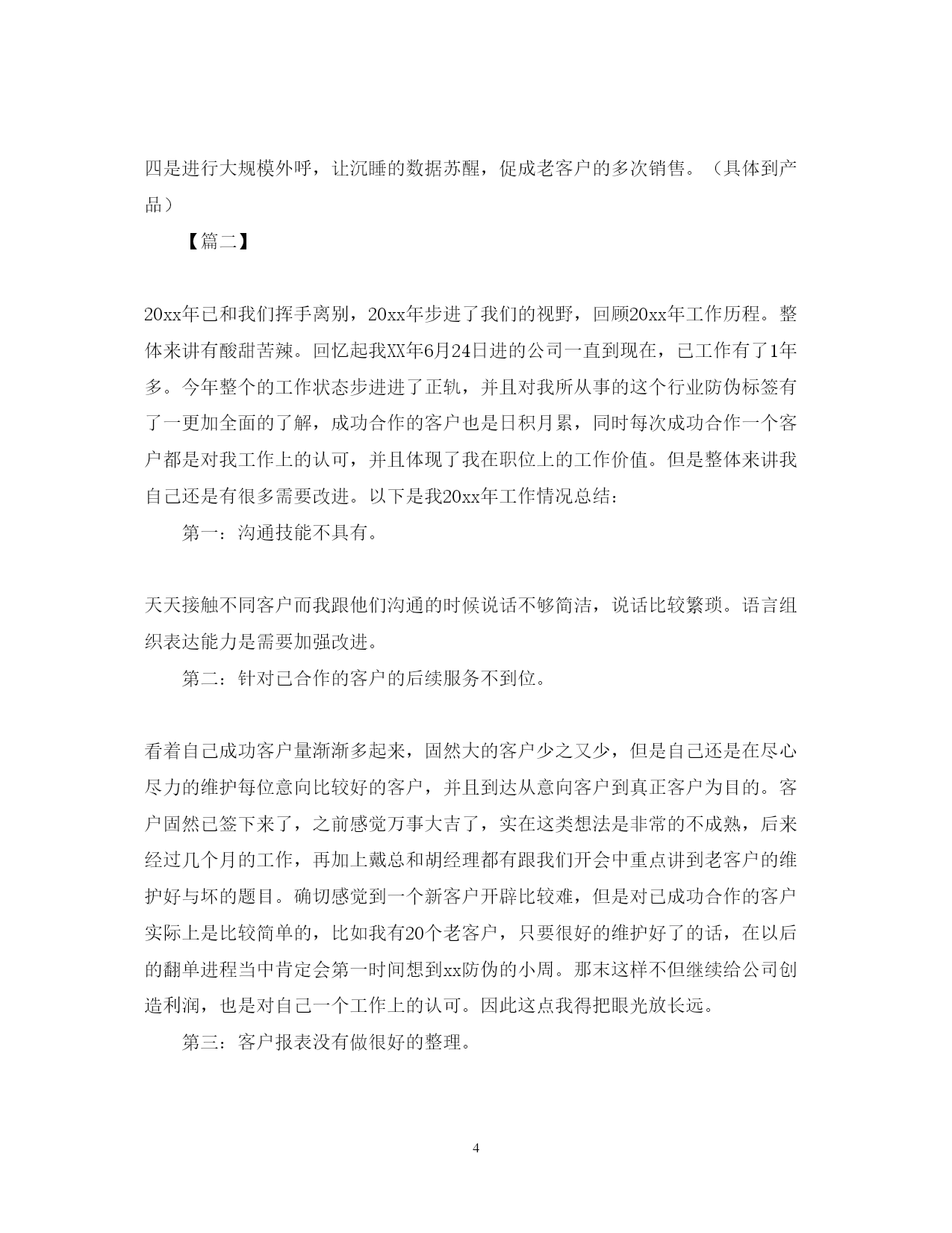 四是进行大规模外呼，让沉睡的数据苏醒，促成老客户的多次销售。（具体到产品）

【篇二】

20xx年已和我们挥手离别，20xx年步进了我们的视野，回顾20xx年工作历程。整体来讲有酸甜苦辣。回忆起我XX年6月24日进的公司一直到现在，已工作有了1年多。今年整个的工作状态步进进了正轨，并且对我所从事的这个行业防伪标签有了一更加全面的了解，成功合作的客户也是日积月累，同时每次成功合作一个客户都是对我工作上的认可，并且体现了我在职位上的工作价值。但是整体来讲我自己还是有很多需要改进。以下是我20xx年工作情况总结：

第一：沟通技能不具有。

天天接触不同客户而我跟他们沟通的时候说话不够简洁，说话比较繁琐。语言组织表达能力是需要加强改进。

第二：针对已合作的客户的后续服务不到位。

看着自己成功客户量渐渐多起来，固然大的客户少之又少，但是自己还是在尽心尽力的维护每位意向比较好的客户，并且到达从意向客户到真正客户为目的。客户固然已签下来了，之前感觉万事大吉了，实在这类想法是非常的不成熟，后来经过几个月的工作，再加上戴总和胡经理都有跟我们开会中重点讲到老客户的维护好与坏的题目。确切感觉到一个新客户开辟比较难，但是对已成功合作的客户实际上是比较简单的，比如我有20个老客户，只要很好的维护好了的话，在以后的翻单进程当中肯定会第一时间想到xx防伪的小周。那末这样不但继续给公司创造利润，也是对自己一个工作上的认可。因此这点我得把眼光放长远。

第三：客户报表没有做很好的整理。

4